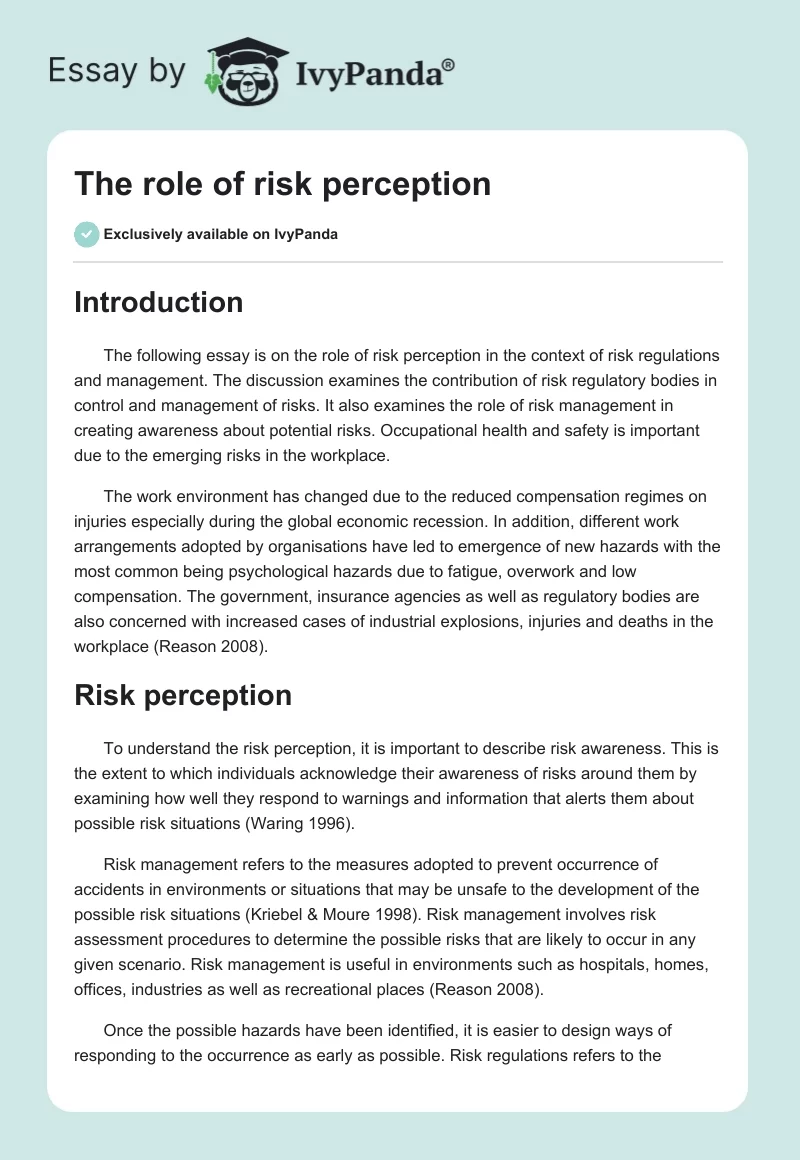 Essay by IvyPanda®

The role of risk perception

Exclusively available on IvyPanda

Introduction

The following essay is on the role of risk perception in the context of risk regulations and management. The discussion examines the contribution of risk regulatory bodies in control and management of risks. It also examines the role of risk management in creating awareness about potential risks. Occupational health and safety is important due to the emerging risks in the workplace.

The work environment has changed due to the reduced compensation regimes on injuries especially during the global economic recession. In addition, different work arrangements adopted by organisations have led to emergence of new hazards with the most common being psychological hazards due to fatigue, overwork and low compensation. The government, insurance agencies as well as regulatory bodies are also concerned with increased cases of industrial explosions, injuries and deaths in the workplace (Reason 2008).

Risk perception

To understand the risk perception, it is important to describe risk awareness. This is the extent to which individuals acknowledge their awareness of risks around them by examining how well they respond to warnings and information that alerts them about possible risk situations (Waring 1996).

Risk management refers to the measures adopted to prevent occurrence of accidents in environments or situations that may be unsafe to the development of the possible risk situations (Kriebel & Moure 1998). Risk management involves risk assessment procedures to determine the possible risks that are likely to occur in any given scenario. Risk management is useful in environments such as hospitals, homes, offices, industries as well as recreational places (Reason 2008).

Once the possible hazards have been identified, it is easier to design ways of responding to the occurrence as early as possible. Risk regulations refers to the